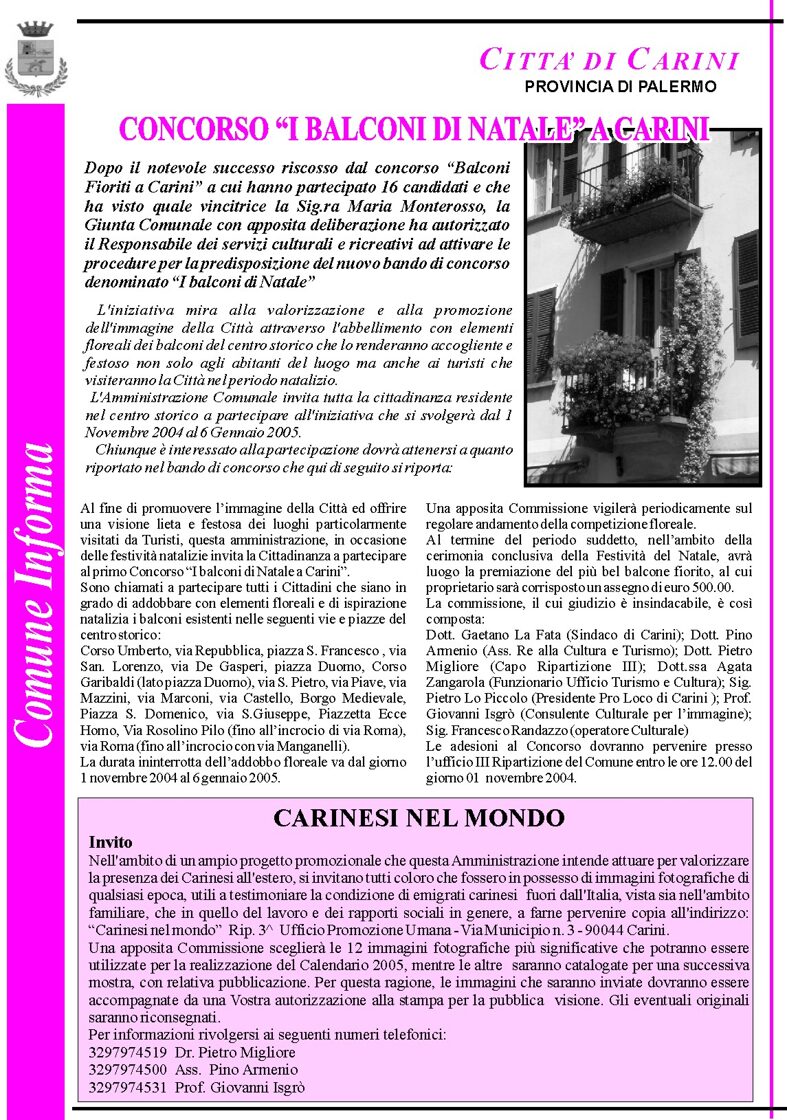 CITTA' DI CARINI
PROVINCIA DI PALERMO

Comune Informa

CONCORSO "I BALCONI DI NATALE" A CARINI

Dopo il notevole successo riscosso dal concorso "Balconi Fioriti a Carini" a cui hanno partecipato 16 candidati e che ha visto quale vincitrice la Sig.ra Maria Monterosso, la Giunta Comunale con apposita deliberazione ha autorizzato il Responsabile dei servizi culturali e ricreativi ad attivare le procedure per la predisposizione del nuovo bando di concorso denominato "I balconi di Natale"

L'iniziativa mira alla valorizzazione e alla promozione dell'immagine della Città attraverso l'abbellimento con elementi floreali dei balconi del centro storico che lo renderanno accogliente e festoso non solo agli abitanti del luogo ma anche ai turisti che visiteranno la Città nel periodo natalizio.
L'Amministrazione Comunale invita tutta la cittadinanza residente nel centro storico a partecipare all'iniziativa che si svolgerà dal 1 Novembre 2004 al 6 Gennaio 2005.
Chiunque è interessato alla partecipazione dovrà attenersi a quanto riportato nel bando di concorso che qui di seguito si riporta:

Al fine di promuovere l'immagine della Città ed offrire una visione lieta e festosa dei luoghi particolarmente visitati da Turisti, questa amministrazione, in occasione delle festività natalizie invita la Cittadinanza a partecipare al primo Concorso "I balconi di Natale a Carini".
Sono chiamati a partecipare tutti i Cittadini che siano in grado di addobbare con elementi floreali e di ispirazione natalizia i balconi esistenti nelle seguenti vie e piazze del centro storico:
Corso Umberto, via Repubblica, piazza S. Francesco , via San. Lorenzo, via De Gasperi, piazza Duomo, Corso Garibaldi (lato piazza Duomo), via S. Pietro, via Piave, via Mazzini, via Marconi, via Castello, Borgo Medievale, Piazza S. Domenico, via S.Giuseppe, Piazzetta Ecce Homo, Via Rosolino Pilo (fino all'incrocio di via Roma), via Roma (fino all'incrocio con via Manganelli).
La durata ininterrotta dell'addobbo floreale va dal giorno 1 novembre 2004 al 6 gennaio 2005.

Una apposita Commissione vigilerà periodicamente sul regolare andamento della competizione floreale.
Al termine del periodo suddetto, nell'ambito della cerimonia conclusiva della Festività del Natale, avrà luogo la premiazione del più bel balcone fiorito, al cui proprietario sarà corrisposto un assegno di euro 500.00.
La commissione, il cui giudizio è insindacabile, è così composta:
Dott. Gaetano La Fata (Sindaco di Carini); Dott. Pino Armenio (Ass. Re alla Cultura e Turismo); Dott. Pietro Migliore (Capo Ripartizione III); Dott.ssa Agata Zangarola (Funzionario Ufficio Turismo e Cultura); Sig. Pietro Lo Piccolo (Presidente Pro Loco di Carini ); Prof. Giovanni Isgrò (Consulente Culturale per l'immagine); Sig. Francesco Randazzo (operatore Culturale)
Le adesioni al Concorso dovranno pervenire presso l'ufficio III Ripartizione del Comune entro le ore 12.00 del giorno 01 novembre 2004.

CARINESI NEL MONDO
Invito
Nell'ambito di un ampio progetto promozionale che questa Amministrazione intende attuare per valorizzare la presenza dei Carinesi all'estero, si invitano tutti coloro che fossero in possesso di immagini fotografiche di qualsiasi epoca, utili a testimoniare la condizione di emigrati carinesi fuori dall'Italia, vista sia nell'ambito familiare, che in quello del lavoro e dei rapporti sociali in genere, a farne pervenire copia all'indirizzo: "Carinesi nel mondo" Rip. 3^ Ufficio Promozione Umana - Via Municipio n. 3 - 90044 Carini.
Una apposita Commissione sceglierà le 12 immagini fotografiche più significative che potranno essere utilizzate per la realizzazione del Calendario 2005, mentre le altre saranno catalogate per una successiva mostra, con relativa pubblicazione. Per questa ragione, le immagini che saranno inviate dovranno essere accompagnate da una Vostra autorizzazione alla stampa per la pubblica visione. Gli eventuali originali saranno riconsegnati.
Per informazioni rivolgersi ai seguenti numeri telefonici:
3297974519 Dr. Pietro Migliore
3297974500 Ass. Pino Armenio
3297974531 Prof. Giovanni Isgrò